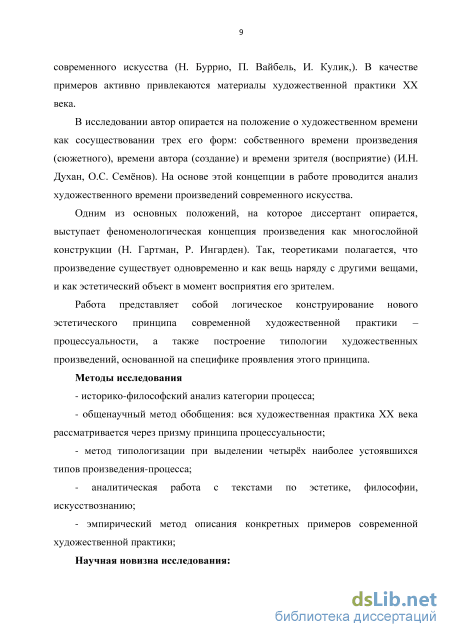 9

современного искусства (Н. Буррио, П. Вайбель, И. Кулик,). В качестве примеров активно привлекаются материалы художественной практики XX века.

В исследовании автор опирается на положение о художественном времени как сосуществовании трех его форм: собственного времени произведения (сюжетного), времени автора (создание) и времени зрителя (восприятие) (И.Н. Духан, О.С. Семёнов). На основе этой концепции в работе проводится анализ художественного времени произведений современного искусства.

Одним из основных положений, на которое диссертант опирается, выступает феноменологическая концепция произведения как многослойной конструкции (Н. Гартман, Р. Ингарден). Так, теоретиками полагается, что произведение существует одновременно и как вещь наряду с другими вещами, и как эстетический объект в момент восприятия его зрителем.

Работа представляет собой логическое конструирование нового эстетического принципа современной художественной практики – процессуальности, а также построение типологии художественных произведений, основанной на специфике проявления этого принципа.

Методы исследования

- историко-философский анализ категории процесса;

- общенаучный метод обобщения: вся художественная практика XX века рассматривается через призму принципа процессуальности;

- метод типологизации при выделении четырёх наиболее устоявшихся типов произведения-процесса;

- аналитическая работа с текстами по эстетике, философии, искусствознанию;

- эмпирический метод описания конкретных примеров современной художественной практики;

Научная новизна исследования:

dsLib.net
библиотека диссертаций